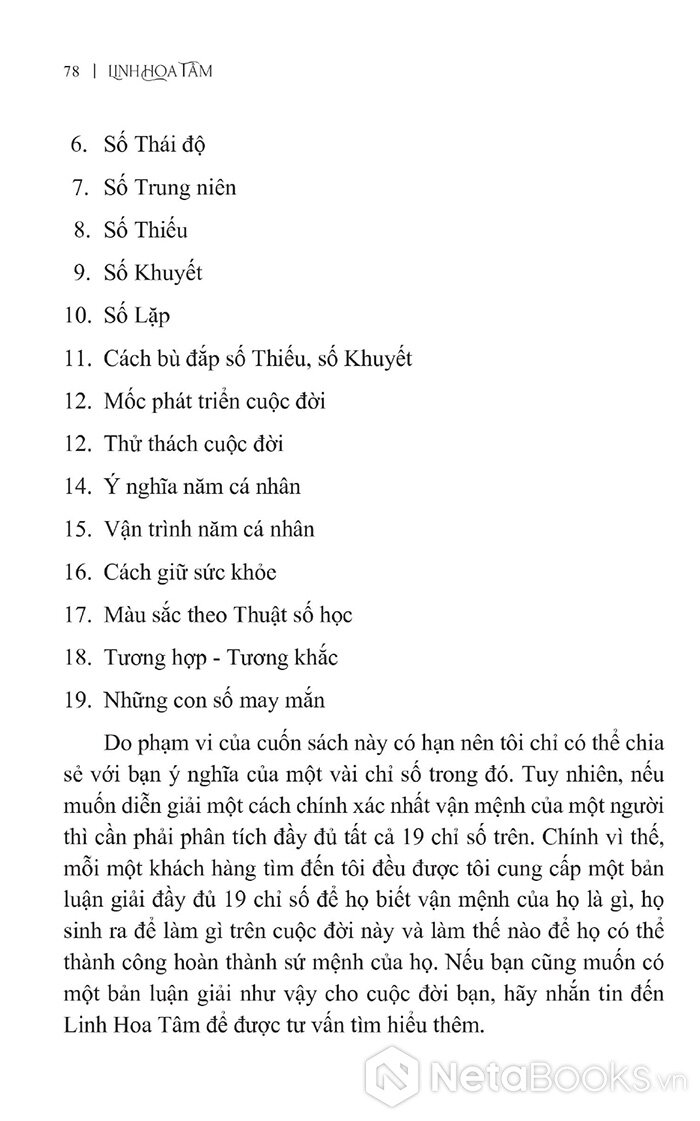 78 | LINH HOA TÂM

6. Số Thái độ
7. Số Trung niên
8. Số Thiếu
9. Số Khuyết
10. Số Lặp
11. Cách bù đắp số Thiếu, số Khuyết
12. Mốc phát triển cuộc đời
12. Thử thách cuộc đời
14. Ý nghĩa năm cá nhân
15. Vận trình năm cá nhân
16. Cách giữ sức khỏe
17. Màu sắc theo Thuật số học
18. Tương hợp - Tương khắc
19. Những con số may mắn

Do phạm vi của cuốn sách này có hạn nên tôi chỉ có thể chia sẻ với bạn ý nghĩa của một vài chỉ số trong đó. Tuy nhiên, nếu muốn diễn giải một cách chính xác nhất vận mệnh của một người thì cần phải phân tích đầy đủ tất cả 19 chỉ số trên. Chính vì thế, mỗi một khách hàng tìm đến tôi đều được tôi cung cấp một bản luận giải đầy đủ 19 chỉ số để họ biết vận mệnh của họ là gì, họ sinh ra để làm gì trên cuộc đời này và làm thế nào để họ có thể thành công hoàn thành sứ mệnh của họ. Nếu bạn cũng muốn có một bản luận giải như vậy cho cuộc đời bạn, hãy nhắn tin đến Linh Hoa Tâm để được tư vấn tìm hiểu thêm.

NetaBooks.vn